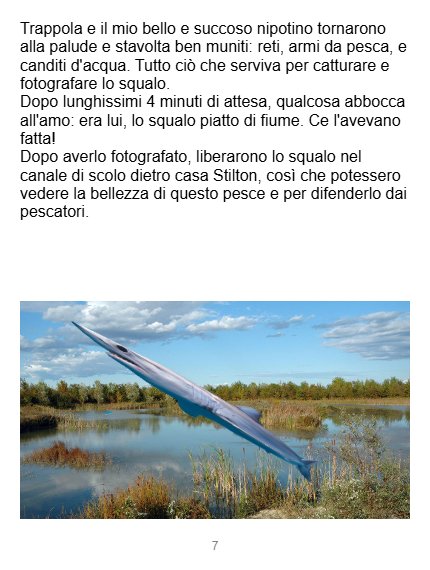 Trappola e il mio bello e succoso nipotino tornarono alla palude e stavolta ben muniti: reti, armi da pesca, e canditi d'acqua. Tutto ciò che serviva per catturare e fotografare lo squalo.
Dopo lunghissimi 4 minuti di attesa, qualcosa abbocca all'amo: era lui, lo squalo piatto di fiume. Ce l'avevano fatta!
Dopo averlo fotografato, liberarono lo squalo nel canale di scolo dietro casa Stilton, così che potessero vedere la bellezza di questo pesce e per difenderlo dai pescatori.

7